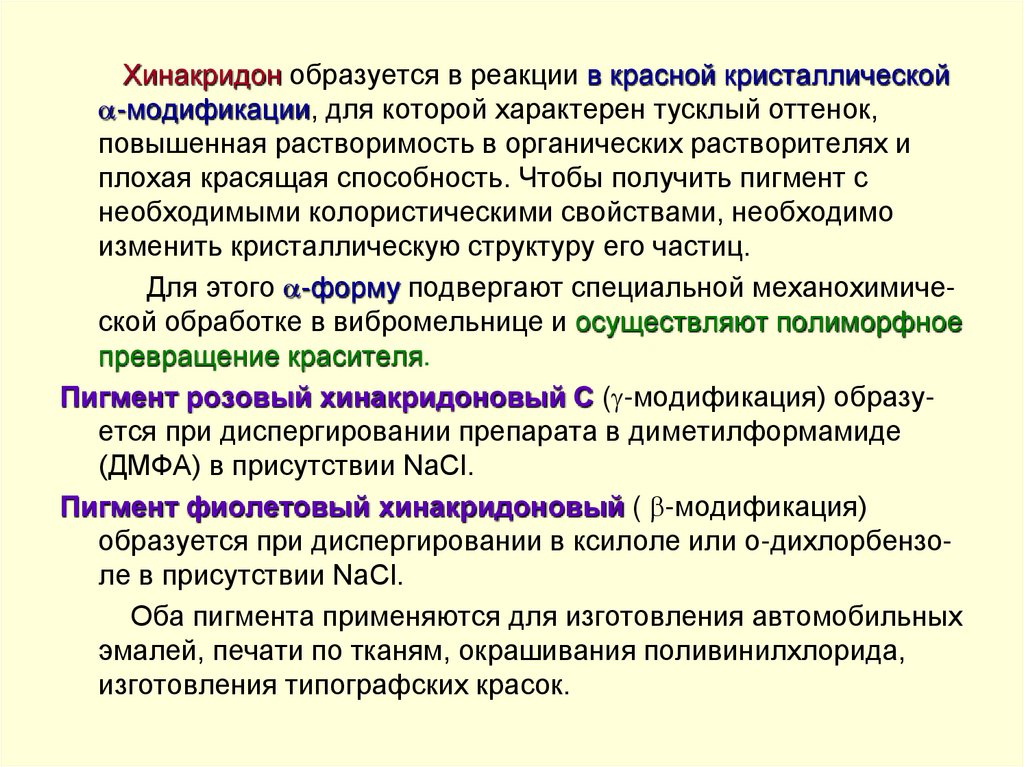 Хинакридон образуется в реакции в красной кристаллической $\alpha$-модификации, для которой характерен тусклый оттенок, повышенная растворимость в органических растворителях и плохая красящая способность. Чтобы получить пигмент с необходимыми колористическими свойствами, необходимо изменить кристаллическую структуру его частиц.

Для этого $\alpha$-форму подвергают специальной механохимической обработке в вибромельнице и осуществляют полиморфное превращение красителя.

Пигмент розовый хинакридоновый С ($\gamma$-модификация) образуется при диспергировании препарата в диметилформамиде (ДМФА) в присутствии NaCl.

Пигмент фиолетовый хинакридоновый ( $\beta$-модификация) образуется при диспергировании в ксилоле или о-дихлорбензоле в присутствии NaCl.

Оба пигмента применяются для изготовления автомобильных эмалей, печати по тканям, окрашивания поливинилхлорида, изготовления типографских красок.